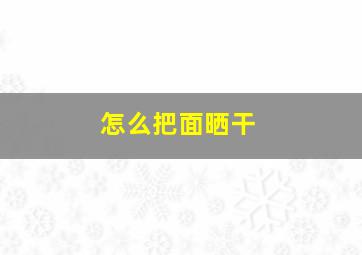 怎么把面晒干